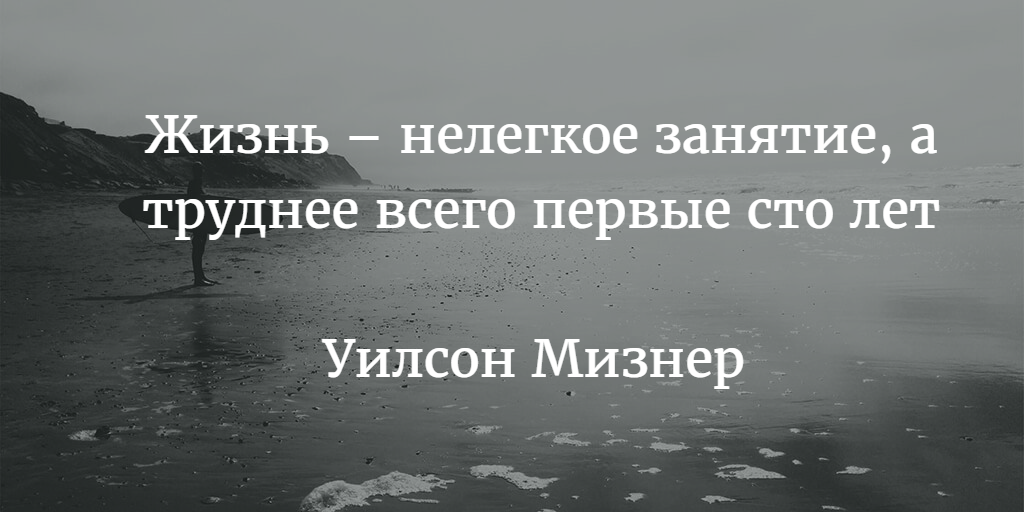 Жизнь – нелегкое занятие, а труднее всего первые сто лет

Уилсон Мизнер